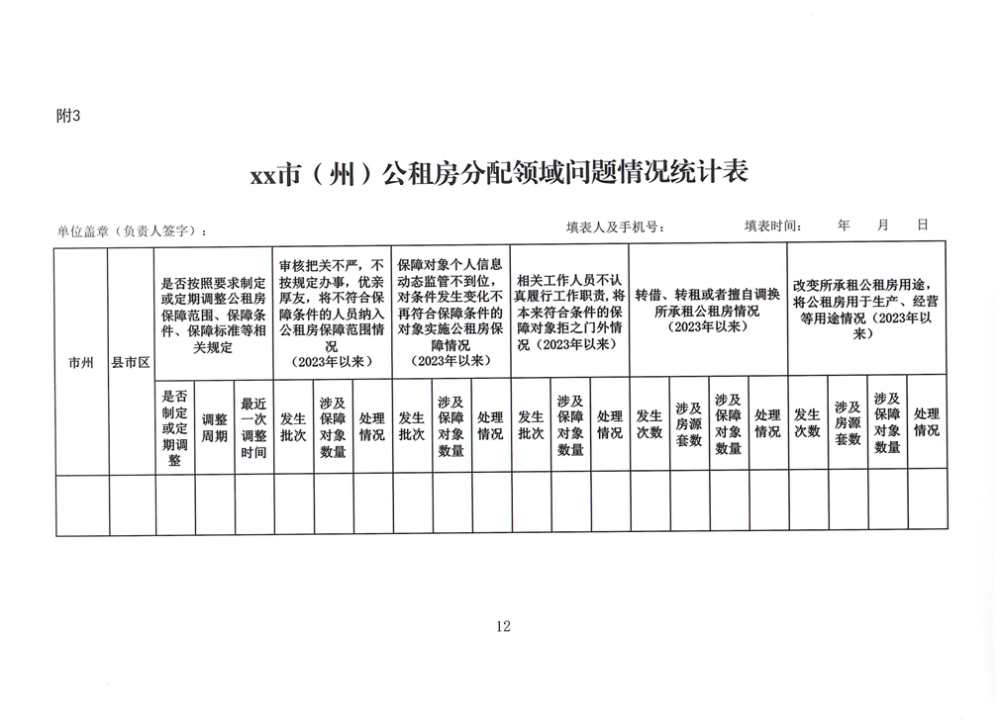 附3

xx市（州）公租房分配领域问题情况统计表

单位盖章（负责人签字）：　　　　填表人及手机号：　　　　填表时间：　　年　　月　　日

| 市州 | 县市区 | 是否按照要求制定或定期调整公租房保障范围、保障条件、保障标准等相关规定 | | | 审核把关不严，不按规定办事，优亲厚友，将不符合保障条件的人员纳入公租房保障范围情况（2023年以来） | | | 保障对象个人信息动态监管不到位，对条件发生变化不再符合保障条件的对象实施公租房保障情况（2023年以来） | | | 相关工作人员不认真履行工作职责，将本来符合条件的保障对象拒之门外情况（2023年以来） | | | 转借、转租或者擅自调换所承租公租房情况（2023年以来） | | | | 改变所承租公租房用途，将公租房用于生产、经营等用途情况（2023年以来） | | | |
|---|---|---|---|---|---|---|---|---|---|---|---|---|---|---|---|---|---|---|---|---|---|
| | | 是否制定或定期调整 | 调整周期 | 最近一次调整时间 | 发生批次 | 涉及保障对象数量 | 处理情况 | 发生批次 | 涉及保障对象数量 | 处理情况 | 发生批次 | 涉及保障对象数量 | 处理情况 | 发生次数 | 涉及房源套数 | 涉及保障对象数量 | 处理情况 | 发生次数 | 涉及房源套数 | 涉及保障对象数量 | 处理情况 |
| | | | | | | | | | | | | | | | | | | | | | |

12